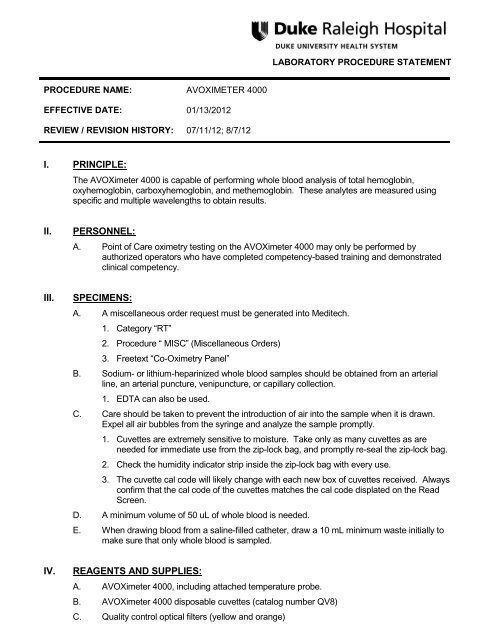 Duke Raleigh Hospital
DUKE UNIVERSITY HEALTH SYSTEM

LABORATORY PROCEDURE STATEMENT

PROCEDURE NAME: AVOXIMETER 4000
EFFECTIVE DATE: 01/13/2012
REVIEW / REVISION HISTORY: 07/11/12; 8/7/12

I. PRINCIPLE:
The AVOXimeter 4000 is capable of performing whole blood analysis of total hemoglobin, oxyhemoglobin, carboxyhemoglobin, and methemoglobin. These analytes are measured using specific and multiple wavelengths to obtain results.

II. PERSONNEL:
A. Point of Care oximetry testing on the AVOXimeter 4000 may only be performed by authorized operators who have completed competency-based training and demonstrated clinical competency.

III. SPECIMENS:
A. A miscellaneous order request must be generated into Meditech.
1. Category "RT"
2. Procedure " MISC" (Miscellaneous Orders)
3. Freetext "Co-Oximetry Panel"
B. Sodium- or lithium-heparinized whole blood samples should be obtained from an arterial line, an arterial puncture, venipuncture, or capillary collection.
1. EDTA can also be used.
C. Care should be taken to prevent the introduction of air into the sample when it is drawn. Expel all air bubbles from the syringe and analyze the sample promptly.
1. Cuvettes are extremely sensitive to moisture. Take only as many cuvettes as are needed for immediate use from the zip-lock bag, and promptly re-seal the zip-lock bag.
2. Check the humidity indicator strip inside the zip-lock bag with every use.
3. The cuvette cal code will likely change with each new box of cuvettes received. Always confirm that the cal code of the cuvettes matches the cal code displated on the Read Screen.
D. A minimum volume of 50 uL of whole blood is needed.
E. When drawing blood from a saline-filled catheter, draw a 10 mL minimum waste initially to make sure that only whole blood is sampled.

IV. REAGENTS AND SUPPLIES:
A. AVOXimeter 4000, including attached temperature probe.
B. AVOXimeter 4000 disposable cuvettes (catalog number QV8)
C. Quality control optical filters (yellow and orange)